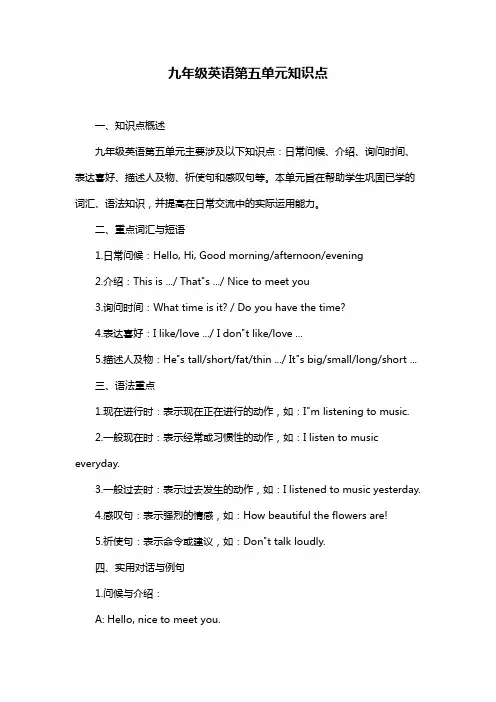 九年级英语第五单元知识点

一、知识点概述

九年级英语第五单元主要涉及以下知识点：日常问候、介绍、询问时间、表达喜好、描述人及物、祈使句和感叹句等。本单元旨在帮助学生巩固已学的词汇、语法知识，并提高在日常交流中的实际运用能力。

二、重点词汇与短语

1.日常问候：Hello, Hi, Good morning/afternoon/evening

2.介绍：This is .../ That"s .../ Nice to meet you

3.询问时间：What time is it? / Do you have the time?

4.表达喜好：I like/love .../ I don"t like/love ...

5.描述人及物：He"s tall/short/fat/thin .../ It"s big/small/long/short ...

三、语法重点

1.现在进行时：表示现在正在进行的动作，如：I"m listening to music.

2.一般现在时：表示经常或习惯性的动作，如：I listen to music everyday.

3.一般过去时：表示过去发生的动作，如：I listened to music yesterday.

4.感叹句：表示强烈的情感，如：How beautiful the flowers are!

5.祈使句：表示命令或建议，如：Don"t talk loudly.

四、实用对话与例句

1.问候与介绍：

A: Hello, nice to meet you.